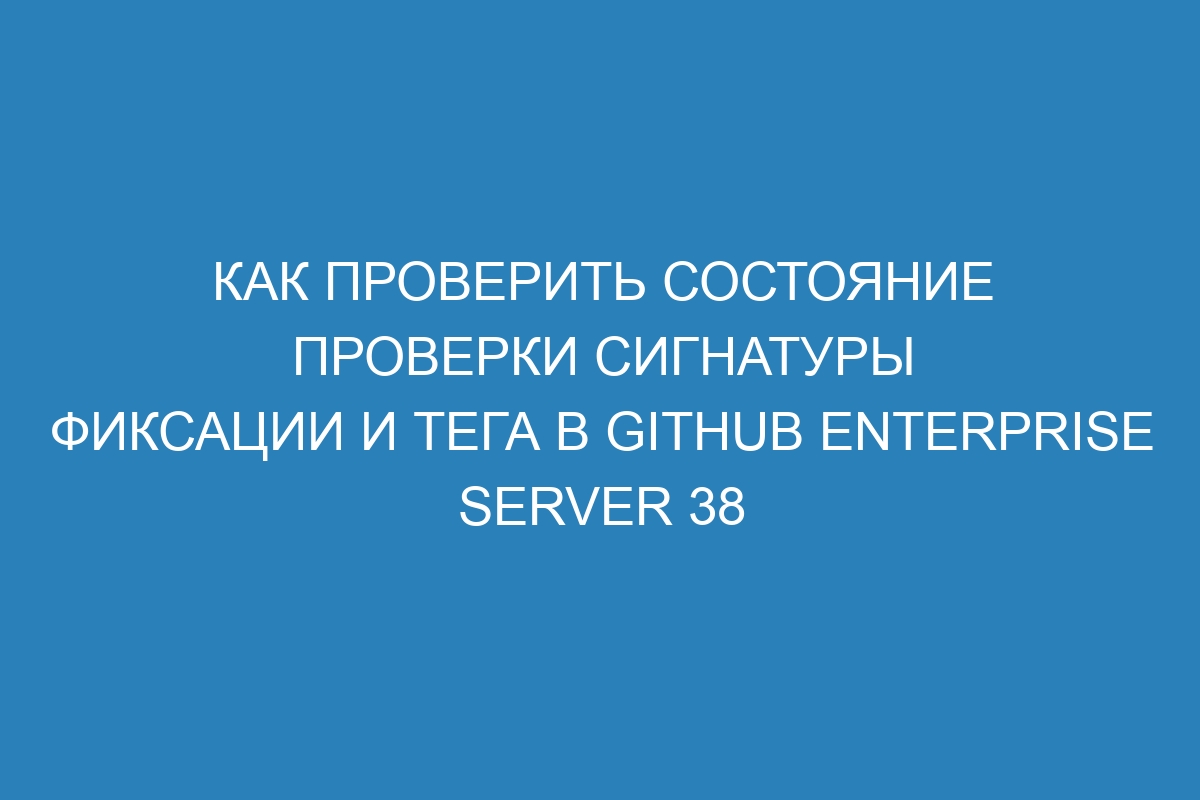 КАК ПРОВЕРИТЬ СОСТОЯНИЕ ПРОВЕРКИ СИГНАТУРЫ ФИКСАЦИИ И ТЕГА В GITHUB ENTERPRISE SERVER 38